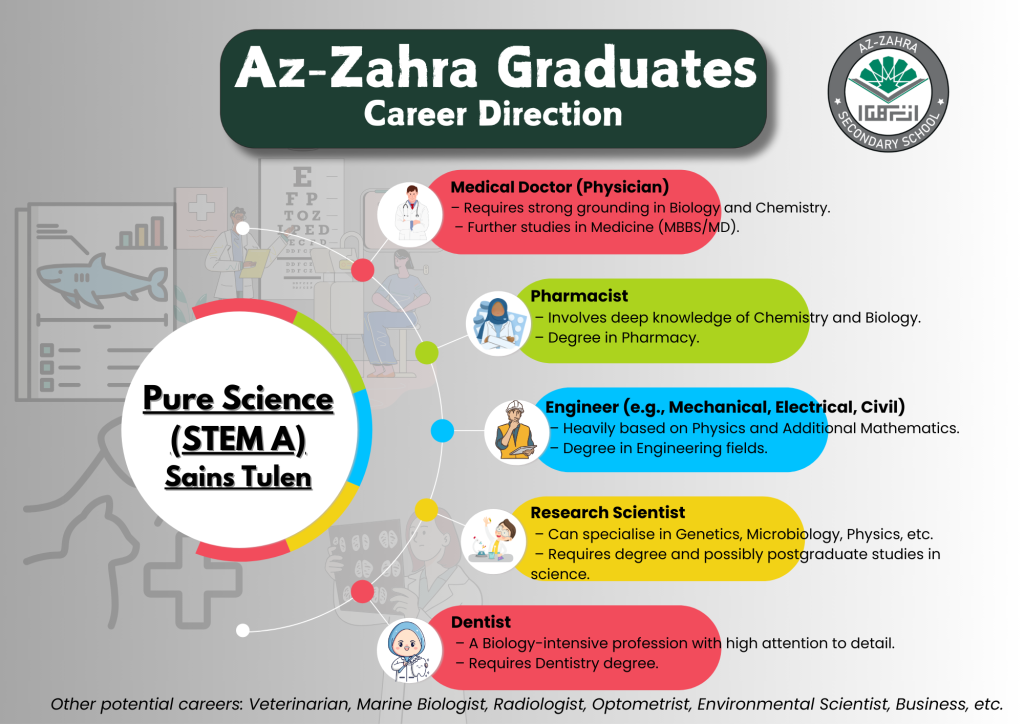 Az-Zahra Graduates
Career Direction

AZ-ZAHRA
SECONDARY SCHOOL

E
F P
T O Z
L P E D

Pure Science (STEM A)
Sains Tulen

Medical Doctor (Physician)
– Requires strong grounding in Biology and Chemistry.
– Further studies in Medicine (MBBS/MD).

Pharmacist
– Involves deep knowledge of Chemistry and Biology.
– Degree in Pharmacy.

Engineer (e.g., Mechanical, Electrical, Civil)
– Heavily based on Physics and Additional Mathematics.
– Degree in Engineering fields.

Research Scientist
– Can specialise in Genetics, Microbiology, Physics, etc.
– Requires degree and possibly postgraduate studies in science.

Dentist
– A Biology-intensive profession with high attention to detail.
– Requires Dentistry degree.

Other potential careers: Veterinarian, Marine Biologist, Radiologist, Optometrist, Environmental Scientist, Business, etc.